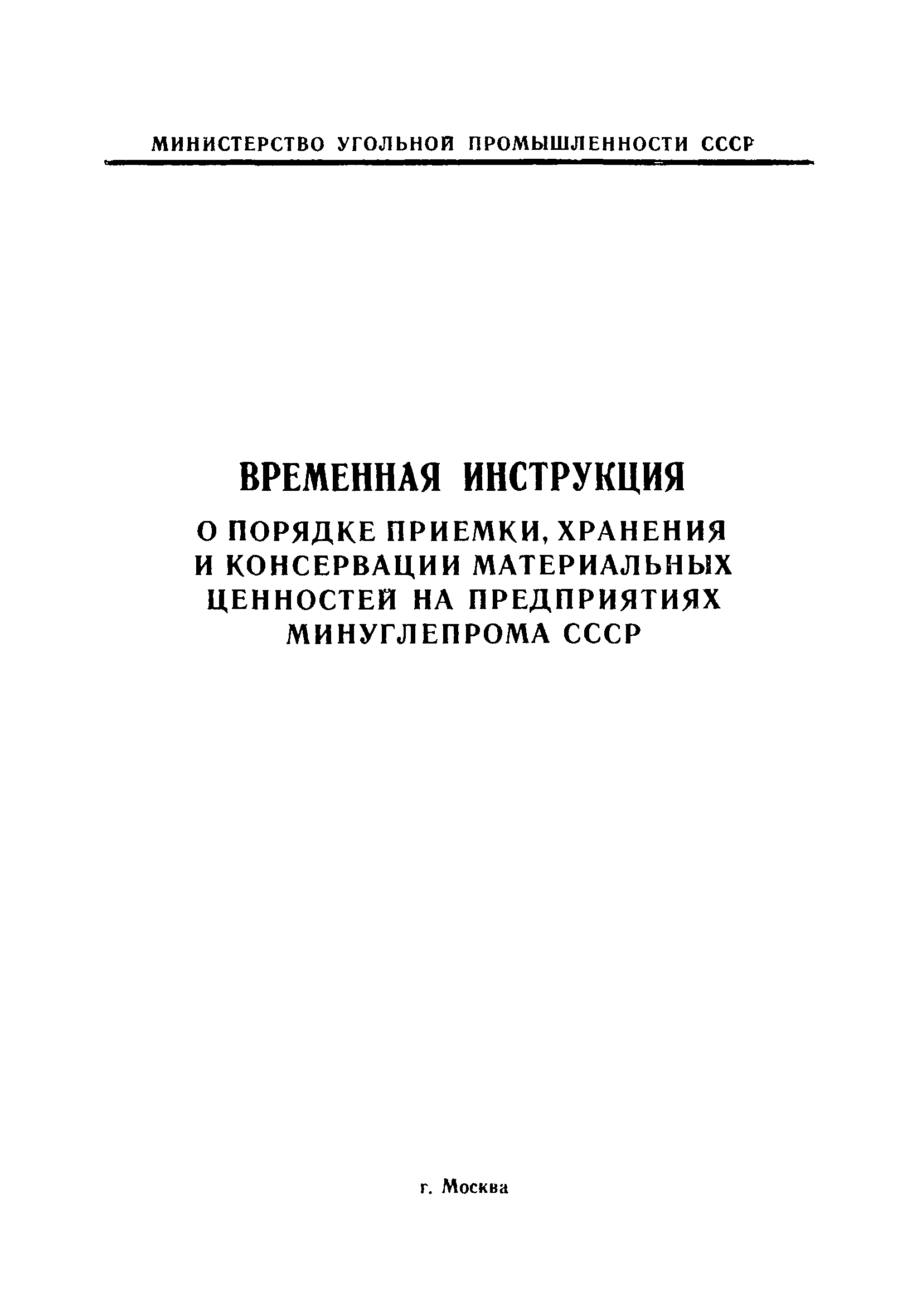 МИНИСТЕРСТВО УГОЛЬНОЙ ПРОМЫШЛЕННОСТИ СССР

ВРЕМЕННАЯ ИНСТРУКЦИЯ

О ПОРЯДКЕ ПРИЕМКИ, ХРАНЕНИЯ
И КОНСЕРВАЦИИ МАТЕРИАЛЬНЫХ
ЦЕННОСТЕЙ НА ПРЕДПРИЯТИЯХ
МИНУГЛЕПРОМА СССР

г. Москва